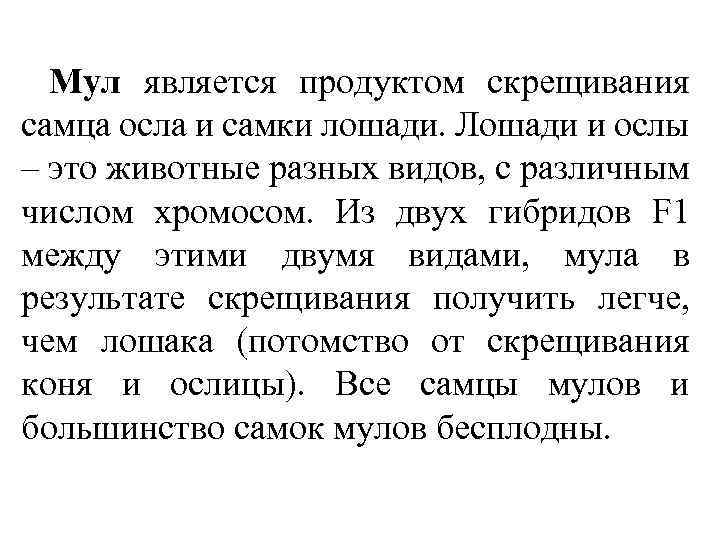 Мул является продуктом скрещивания самца осла и самки лошади. Лошади и ослы – это животные разных видов, с различным числом хромосом. Из двух гибридов F1 между этими двумя видами, мула в результате скрещивания получить легче, чем лошака (потомство от скрещивания коня и ослицы). Все самцы мулов и большинство самок мулов бесплодны.